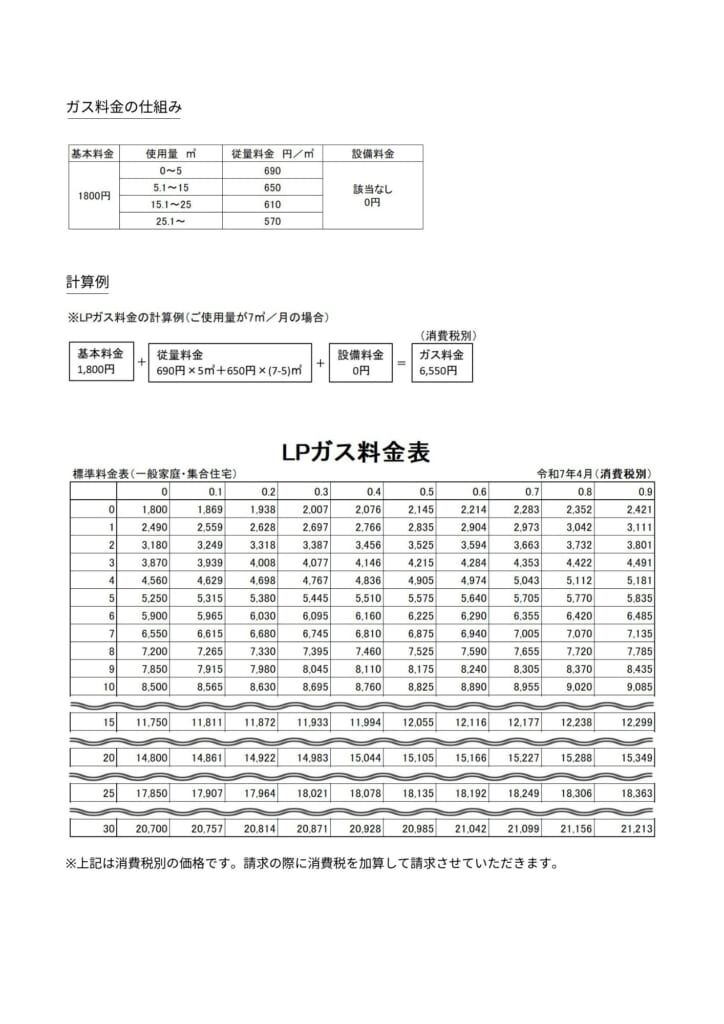 ガス料金の仕組み

| 基本料金 | 使用量 ㎥ | 従量料金 円／㎥ | 設備料金 |
|---|---|---|---|
| 1800円 | 0～5 | 690 | 該当なし 0円 |
| | 5.1～15 | 650 | |
| | 15.1～25 | 610 | |
| | 25.1～ | 570 | |

計算例

※LPガス料金の計算例（ご使用量が7㎥／月の場合）

基本料金 1,800円 ＋ 従量料金 690円×5㎥＋650円×(7-5)㎥ ＋ 設備料金 0円 ＝ （消費税別） ガス料金 6,550円

LPガス料金表

標準料金表（一般家庭・集合住宅） 令和7年4月（消費税別）

| | 0 | 0.1 | 0.2 | 0.3 | 0.4 | 0.5 | 0.6 | 0.7 | 0.8 | 0.9 |
|---|---|---|---|---|---|---|---|---|---|---|
| 0 | 1,800 | 1,869 | 1,938 | 2,007 | 2,076 | 2,145 | 2,214 | 2,283 | 2,352 | 2,421 |
| 1 | 2,490 | 2,559 | 2,628 | 2,697 | 2,766 | 2,835 | 2,904 | 2,973 | 3,042 | 3,111 |
| 2 | 3,180 | 3,249 | 3,318 | 3,387 | 3,456 | 3,525 | 3,594 | 3,663 | 3,732 | 3,801 |
| 3 | 3,870 | 3,939 | 4,008 | 4,077 | 4,146 | 4,215 | 4,284 | 4,353 | 4,422 | 4,491 |
| 4 | 4,560 | 4,629 | 4,698 | 4,767 | 4,836 | 4,905 | 4,974 | 5,043 | 5,112 | 5,181 |
| 5 | 5,250 | 5,315 | 5,380 | 5,445 | 5,510 | 5,575 | 5,640 | 5,705 | 5,770 | 5,835 |
| 6 | 5,900 | 5,965 | 6,030 | 6,095 | 6,160 | 6,225 | 6,290 | 6,355 | 6,420 | 6,485 |
| 7 | 6,550 | 6,615 | 6,680 | 6,745 | 6,810 | 6,875 | 6,940 | 7,005 | 7,070 | 7,135 |
| 8 | 7,200 | 7,265 | 7,330 | 7,395 | 7,460 | 7,525 | 7,590 | 7,655 | 7,720 | 7,785 |
| 9 | 7,850 | 7,915 | 7,980 | 8,045 | 8,110 | 8,175 | 8,240 | 8,305 | 8,370 | 8,435 |
| 10 | 8,500 | 8,565 | 8,630 | 8,695 | 8,760 | 8,825 | 8,890 | 8,955 | 9,020 | 9,085 |
| 15 | 11,750 | 11,811 | 11,872 | 11,933 | 11,994 | 12,055 | 12,116 | 12,177 | 12,238 | 12,299 |
| 20 | 14,800 | 14,861 | 14,922 | 14,983 | 15,044 | 15,105 | 15,166 | 15,227 | 15,288 | 15,349 |
| 25 | 17,850 | 17,907 | 17,964 | 18,021 | 18,078 | 18,135 | 18,192 | 18,249 | 18,306 | 18,363 |
| 30 | 20,700 | 20,757 | 20,814 | 20,871 | 20,928 | 20,985 | 21,042 | 21,099 | 21,156 | 21,213 |

※上記は消費税別の価格です。請求の際に消費税を加算して請求させていただきます。